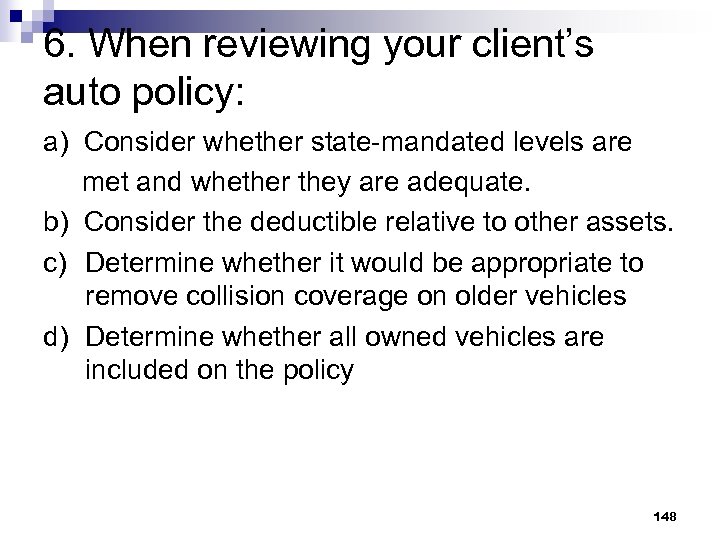 6. When reviewing your client's auto policy:

a) Consider whether state-mandated levels are met and whether they are adequate.
b) Consider the deductible relative to other assets.
c) Determine whether it would be appropriate to remove collision coverage on older vehicles
d) Determine whether all owned vehicles are included on the policy

148